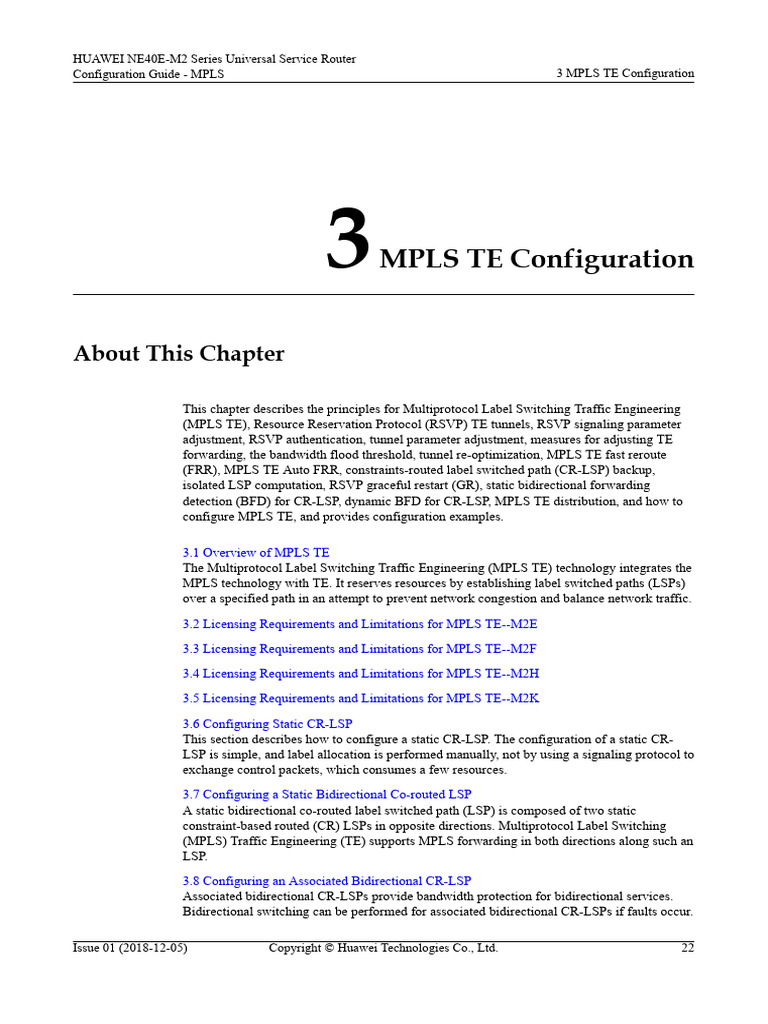 HUAWEI NE40E-M2 Series Universal Service Router
Configuration Guide - MPLS

3 MPLS TE Configuration

3 MPLS TE Configuration

About This Chapter

This chapter describes the principles for Multiprotocol Label Switching Traffic Engineering (MPLS TE), Resource Reservation Protocol (RSVP) TE tunnels, RSVP signaling parameter adjustment, RSVP authentication, tunnel parameter adjustment, measures for adjusting TE forwarding, the bandwidth flood threshold, tunnel re-optimization, MPLS TE fast reroute (FRR), MPLS TE Auto FRR, constraints-routed label switched path (CR-LSP) backup, isolated LSP computation, RSVP graceful restart (GR), static bidirectional forwarding detection (BFD) for CR-LSP, dynamic BFD for CR-LSP, MPLS TE distribution, and how to configure MPLS TE, and provides configuration examples.

3.1 Overview of MPLS TE
The Multiprotocol Label Switching Traffic Engineering (MPLS TE) technology integrates the MPLS technology with TE. It reserves resources by establishing label switched paths (LSPs) over a specified path in an attempt to prevent network congestion and balance network traffic.

3.2 Licensing Requirements and Limitations for MPLS TE--M2E

3.3 Licensing Requirements and Limitations for MPLS TE--M2F

3.4 Licensing Requirements and Limitations for MPLS TE--M2H

3.5 Licensing Requirements and Limitations for MPLS TE--M2K

3.6 Configuring Static CR-LSP
This section describes how to configure a static CR-LSP. The configuration of a static CR-LSP is simple, and label allocation is performed manually, not by using a signaling protocol to exchange control packets, which consumes a few resources.

3.7 Configuring a Static Bidirectional Co-routed LSP
A static bidirectional co-routed label switched path (LSP) is composed of two static constraint-based routed (CR) LSPs in opposite directions. Multiprotocol Label Switching (MPLS) Traffic Engineering (TE) supports MPLS forwarding in both directions along such an LSP.

3.8 Configuring an Associated Bidirectional CR-LSP
Associated bidirectional CR-LSPs provide bandwidth protection for bidirectional services. Bidirectional switching can be performed for associated bidirectional CR-LSPs if faults occur.

Issue 01 (2018-12-05)
Copyright © Huawei Technologies Co., Ltd.
22